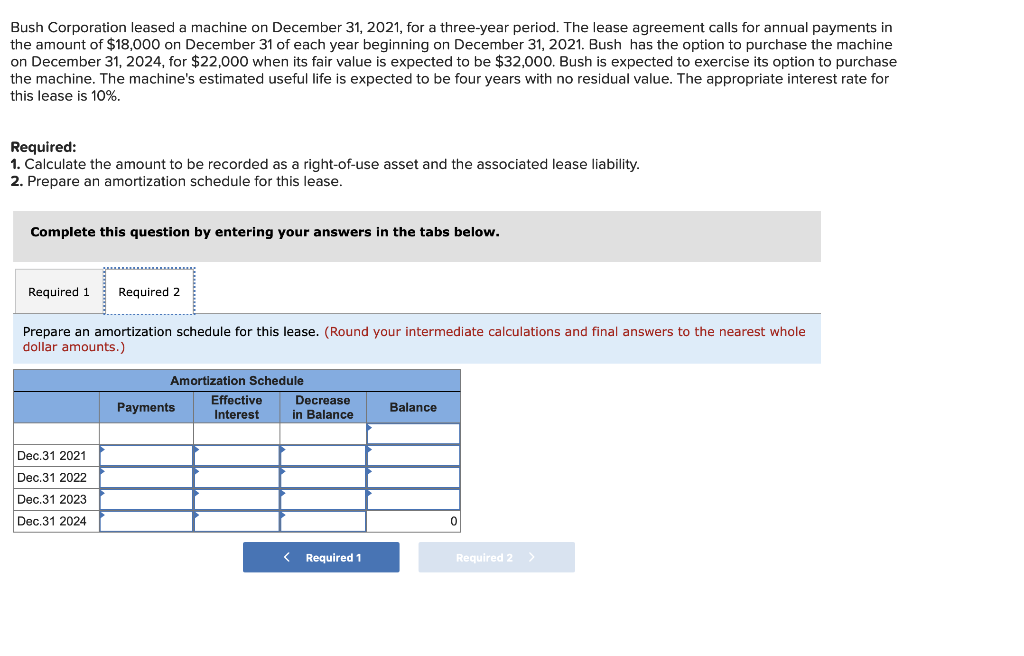 Bush Corporation leased a machine on December 31, 2021, for a three-year period. The lease agreement calls for annual payments in the amount of $18,000 on December 31 of each year beginning on December 31, 2021. Bush has the option to purchase the machine on December 31, 2024, for $22,000 when its fair value is expected to be $32,000. Bush is expected to exercise its option to purchase the machine. The machine's estimated useful life is expected to be four years with no residual value. The appropriate interest rate for this lease is 10%.

Required:
1. Calculate the amount to be recorded as a right-of-use asset and the associated lease liability.
2. Prepare an amortization schedule for this lease.

Complete this question by entering your answers in the tabs below.

Required 1 Required 2

Prepare an amortization schedule for this lease. (Round your intermediate calculations and final answers to the nearest whole dollar amounts.)

Amortization Schedule

| | Payments | Effective Interest | Decrease in Balance | Balance |
|---|---|---|---|---|
| | | | | |
| Dec.31 2021 | | | | |
| Dec.31 2022 | | | | |
| Dec.31 2023 | | | | |
| Dec.31 2024 | | | | 0 |

< Required 1 Required 2 >